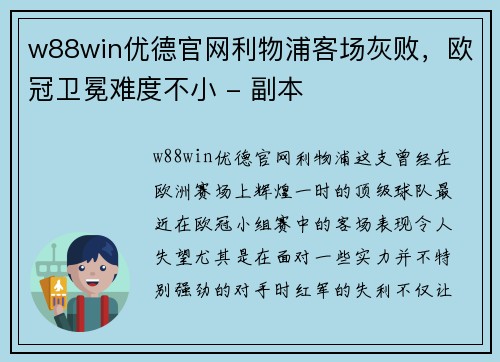 w88win优德官网利物浦客场灰败，欧冠卫冕难度不小 - 副本

w88win优德官网利物浦这支曾经在欧洲赛场上辉煌一时的顶级球队最近在欧冠小组赛中的客场表现令人失望尤其是在面对一些实力并不特别强劲的对手时红军的失利不仅让